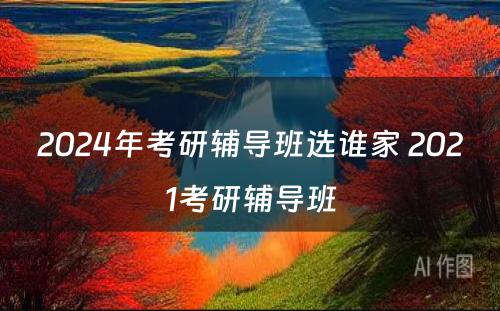 2024年考研辅导班选谁家 2021考研辅导班

AI 作图